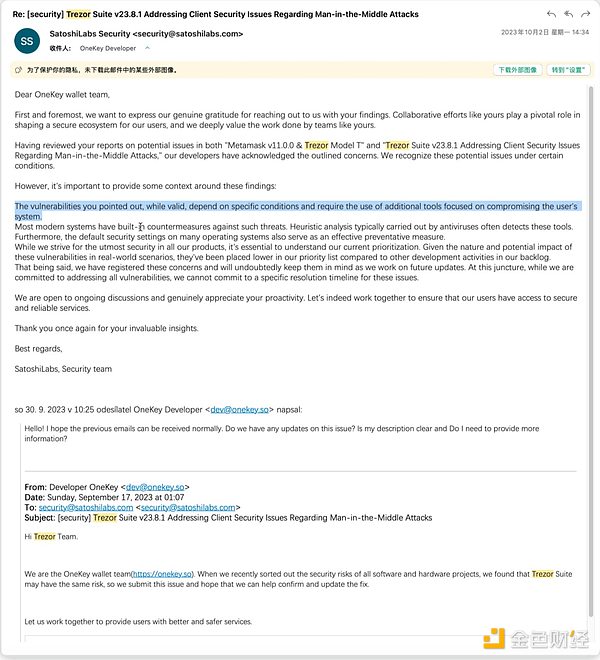 Re: [security] Trezor Suite v23.8.1 Addressing Client Security Issues Regarding Man-in-the-Middle Attacks

SS

SatoshiLabs Security <security@satoshilabs.com>
收件人: OneKey Developer

2023年10月2日 星期一 14:34

为了保护你的隐私，未下载此邮件中的某些外部图像。

下载外部图像

转到"设置"

Dear OneKey wallet team,

First and foremost, we want to express our genuine gratitude for reaching out to us with your findings. Collaborative efforts like yours play a pivotal role in shaping a secure ecosystem for our users, and we deeply value the work done by teams like yours.

Having reviewed your reports on potential issues in both "Metamask v11.0.0 & Trezor Model T" and "Trezor Suite v23.8.1 Addressing Client Security Issues Regarding Man-in-the-Middle Attacks," our developers have acknowledged the outlined concerns. We recognize these potential issues under certain conditions.

However, it's important to provide some context around these findings:

The vulnerabilities you pointed out, while valid, depend on specific conditions and require the use of additional tools focused on compromising the user's system.
Most modern systems have built-in countermeasures against such threats. Heuristic analysis typically carried out by antiviruses often detects these tools. Furthermore, the default security settings on many operating systems also serve as an effective preventative measure.
While we strive for the utmost security in all our products, it's essential to understand our current prioritization. Given the nature and potential impact of these vulnerabilities in real-world scenarios, they've been placed lower in our priority list compared to other development activities in our backlog.
That being said, we have registered these concerns and will undoubtedly keep them in mind as we work on future updates. At this juncture, while we are committed to addressing all vulnerabilities, we cannot commit to a specific resolution timeline for these issues.

We are open to ongoing discussions and genuinely appreciate your proactivity. Let's indeed work together to ensure that our users have access to secure and reliable services.

Thank you once again for your invaluable insights.

Best regards,

SatoshiLabs, Security team

so 30. 9. 2023 v 10:25 odesílatel OneKey Developer <dev@onekey.so> napsal:

Hello! I hope the previous emails can be received normally. Do we have any updates on this issue? Is my description clear and Do I need to provide more information?

From: Developer OneKey <dev@onekey.so>
Date: Sunday, September 17, 2023 at 01:07
To: security@satoshilabs.com <security@satoshilabs.com>
Subject: [security] Trezor Suite v23.8.1 Addressing Client Security Issues Regarding Man-in-the-Middle Attacks

Hi Trezor Team.

We are the OneKey wallet team(https://onekey.so). When we recently sorted out the security risks of all software and hardware projects, we found that Trezor Suite may have the same risk, so we submit this issue and hope that we can help confirm and update the fix.

Let us work together to provide users with better and safer services.

金色财经